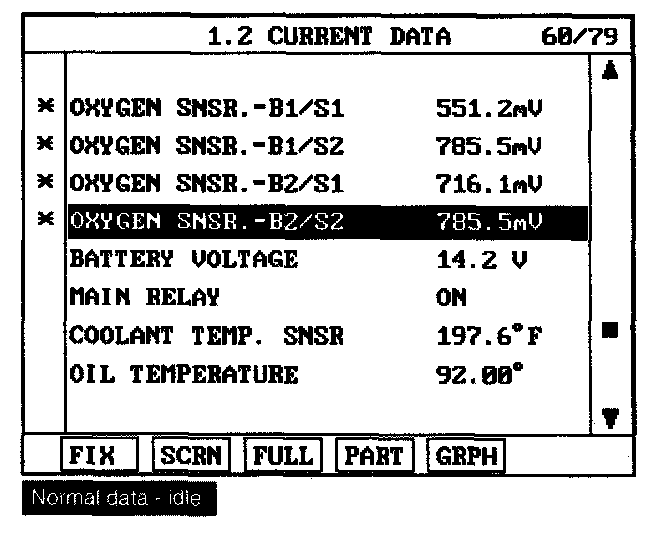 1.2 CURRENT DATA 60/79

* OXYGEN SNSR.-B1/S1 551.2mV
* OXYGEN SNSR.-B1/S2 785.5mV
* OXYGEN SNSR.-B2/S1 716.1mV
* OXYGEN SNSR.-B2/S2 785.5mV
BATTERY VOLTAGE 14.2 V
MAIN RELAY ON
COOLANT TEMP. SNSR 197.6°F
OIL TEMPERATURE 92.00°

FIX SCRN FULL PART GRPH

Normal data - idle